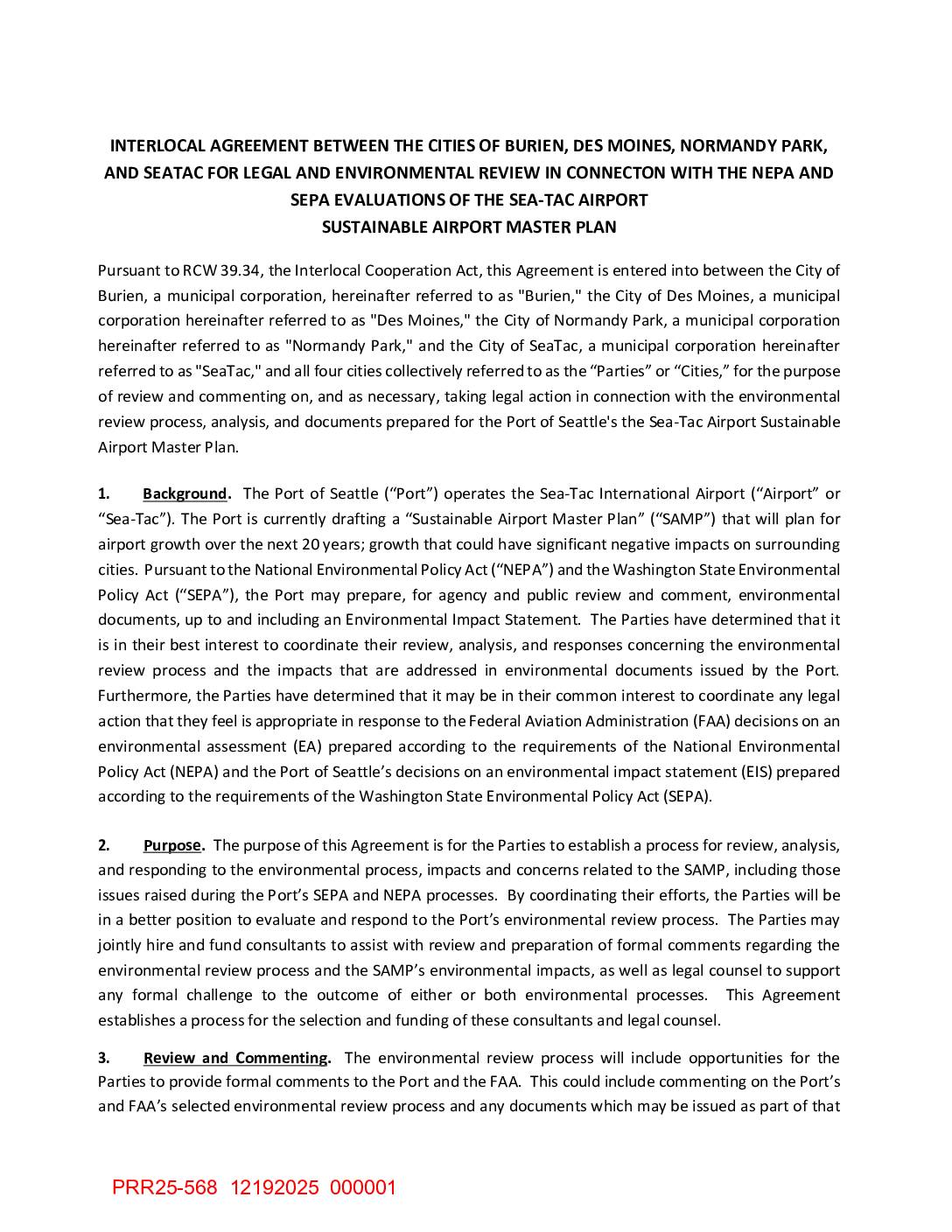 INTERLOCAL AGREEMENT BETWEEN THE CITIES OF BURIEN, DES MOINES, NORMANDY PARK, AND SEATAC FOR LEGAL AND ENVIRONMENTAL REVIEW IN CONNECTON WITH THE NEPA AND SEPA EVALUATIONS OF THE SEA-TAC AIRPORT
SUSTAINABLE AIRPORT MASTER PLAN

Pursuant to RCW 39.34, the Interlocal Cooperation Act, this Agreement is entered into between the City of Burien, a municipal corporation, hereinafter referred to as "Burien," the City of Des Moines, a municipal corporation hereinafter referred to as "Des Moines," the City of Normandy Park, a municipal corporation hereinafter referred to as "Normandy Park," and the City of SeaTac, a municipal corporation hereinafter referred to as "SeaTac," and all four cities collectively referred to as the “Parties” or “Cities,” for the purpose of review and commenting on, and as necessary, taking legal action in connection with the environmental review process, analysis, and documents prepared for the Port of Seattle's the Sea-Tac Airport Sustainable Airport Master Plan.

1. Background. The Port of Seattle (“Port”) operates the Sea-Tac International Airport (“Airport” or “Sea-Tac”). The Port is currently drafting a “Sustainable Airport Master Plan” (“SAMP”) that will plan for airport growth over the next 20 years; growth that could have significant negative impacts on surrounding cities. Pursuant to the National Environmental Policy Act (“NEPA”) and the Washington State Environmental Policy Act (“SEPA”), the Port may prepare, for agency and public review and comment, environmental documents, up to and including an Environmental Impact Statement. The Parties have determined that it is in their best interest to coordinate their review, analysis, and responses concerning the environmental review process and the impacts that are addressed in environmental documents issued by the Port. Furthermore, the Parties have determined that it may be in their common interest to coordinate any legal action that they feel is appropriate in response to the Federal Aviation Administration (FAA) decisions on an environmental assessment (EA) prepared according to the requirements of the National Environmental Policy Act (NEPA) and the Port of Seattle’s decisions on an environmental impact statement (EIS) prepared according to the requirements of the Washington State Environmental Policy Act (SEPA).

2. Purpose. The purpose of this Agreement is for the Parties to establish a process for review, analysis, and responding to the environmental process, impacts and concerns related to the SAMP, including those issues raised during the Port’s SEPA and NEPA processes. By coordinating their efforts, the Parties will be in a better position to evaluate and respond to the Port’s environmental review process. The Parties may jointly hire and fund consultants to assist with review and preparation of formal comments regarding the environmental review process and the SAMP’s environmental impacts, as well as legal counsel to support any formal challenge to the outcome of either or both environmental processes. This Agreement establishes a process for the selection and funding of these consultants and legal counsel.

3. Review and Commenting. The environmental review process will include opportunities for the Parties to provide formal comments to the Port and the FAA. This could include commenting on the Port’s and FAA’s selected environmental review process and any documents which may be issued as part of that

PRR25-568 12192025 000001